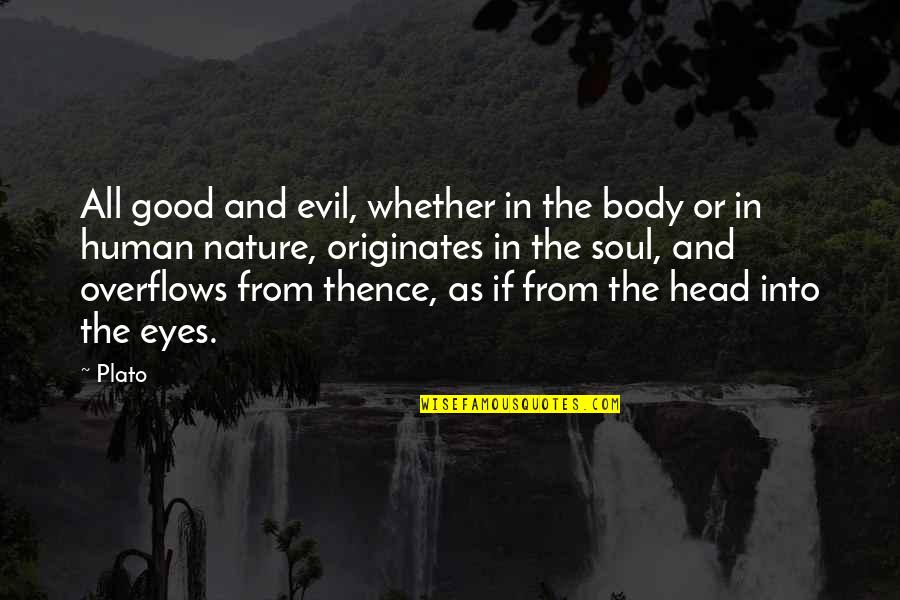 All good and evil, whether in the body or in human nature, originates in the soul, and overflows from thence, as if from the head into the eyes.

~ Plato

WISEFAMOUSQUOTES.COM